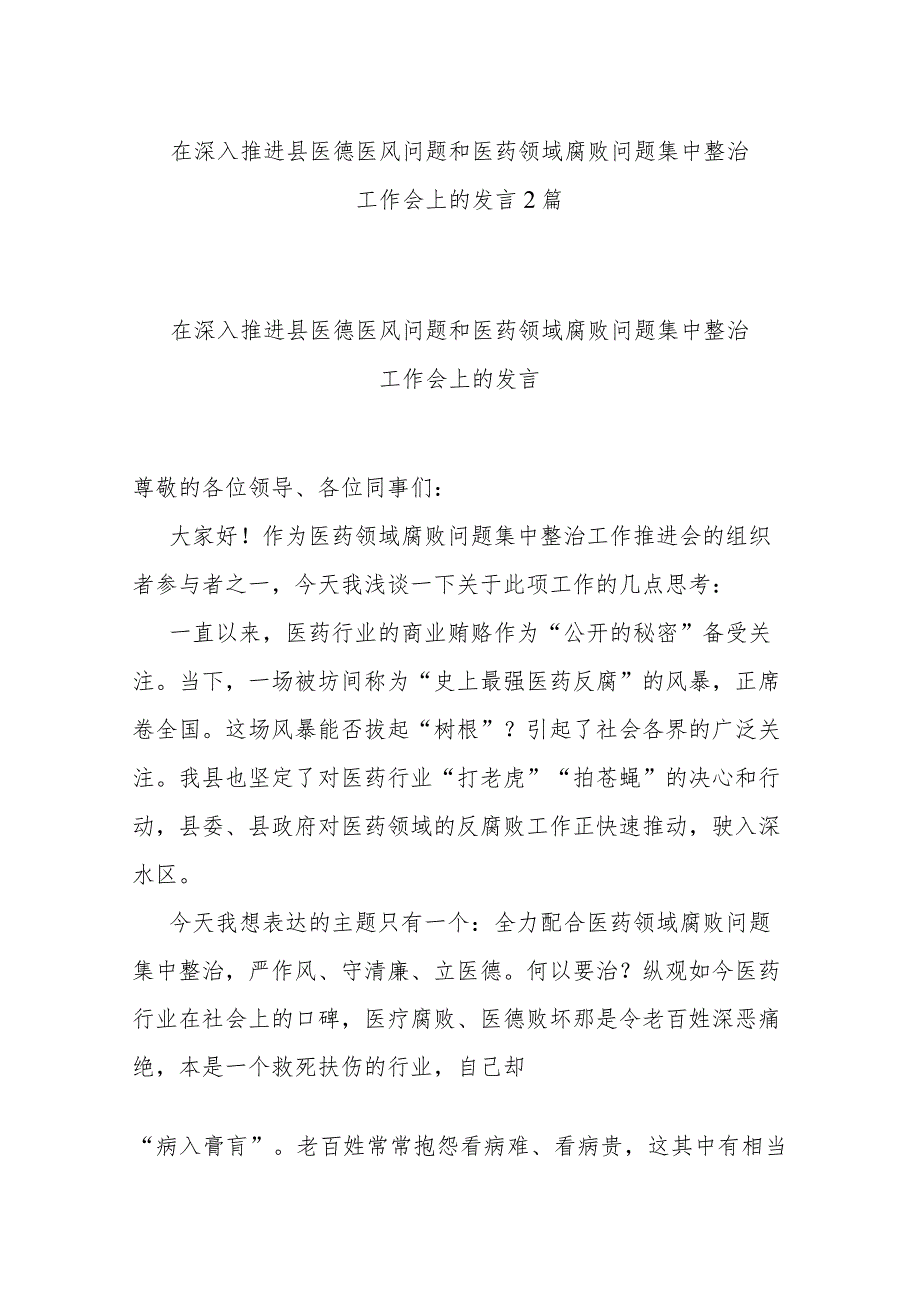 在深入推进县医德医风问题和医药领域腐败问题集中整治工作会上的发言2篇

在深入推进县医德医风问题和医药领域腐败问题集中整治工作会上的发言

尊敬的各位领导、各位同事们：

大家好！作为医药领域腐败问题集中整治工作推进会的组织者参与者之一，今天我浅谈一下关于此项工作的几点思考：

一直以来，医药行业的商业贿赂作为“公开的秘密”备受关注。当下，一场被坊间称为“史上最强医药反腐”的风暴，正席卷全国。这场风暴能否拔起“树根”？引起了社会各界的广泛关注。我县也坚定了对医药行业“打老虎”“拍苍蝇”的决心和行动，县委、县政府对医药领域的反腐败工作正快速推动，驶入深水区。

今天我想表达的主题只有一个：全力配合医药领域腐败问题集中整治，严作风、守清廉、立医德。何以要治？纵观如今医药行业在社会上的口碑，医疗腐败、医德败坏那是令老百姓深恶痛绝，本是一个救死扶伤的行业，自己却

“病入膏肓”。老百姓常常抱怨看病难、看病贵，这其中有相当